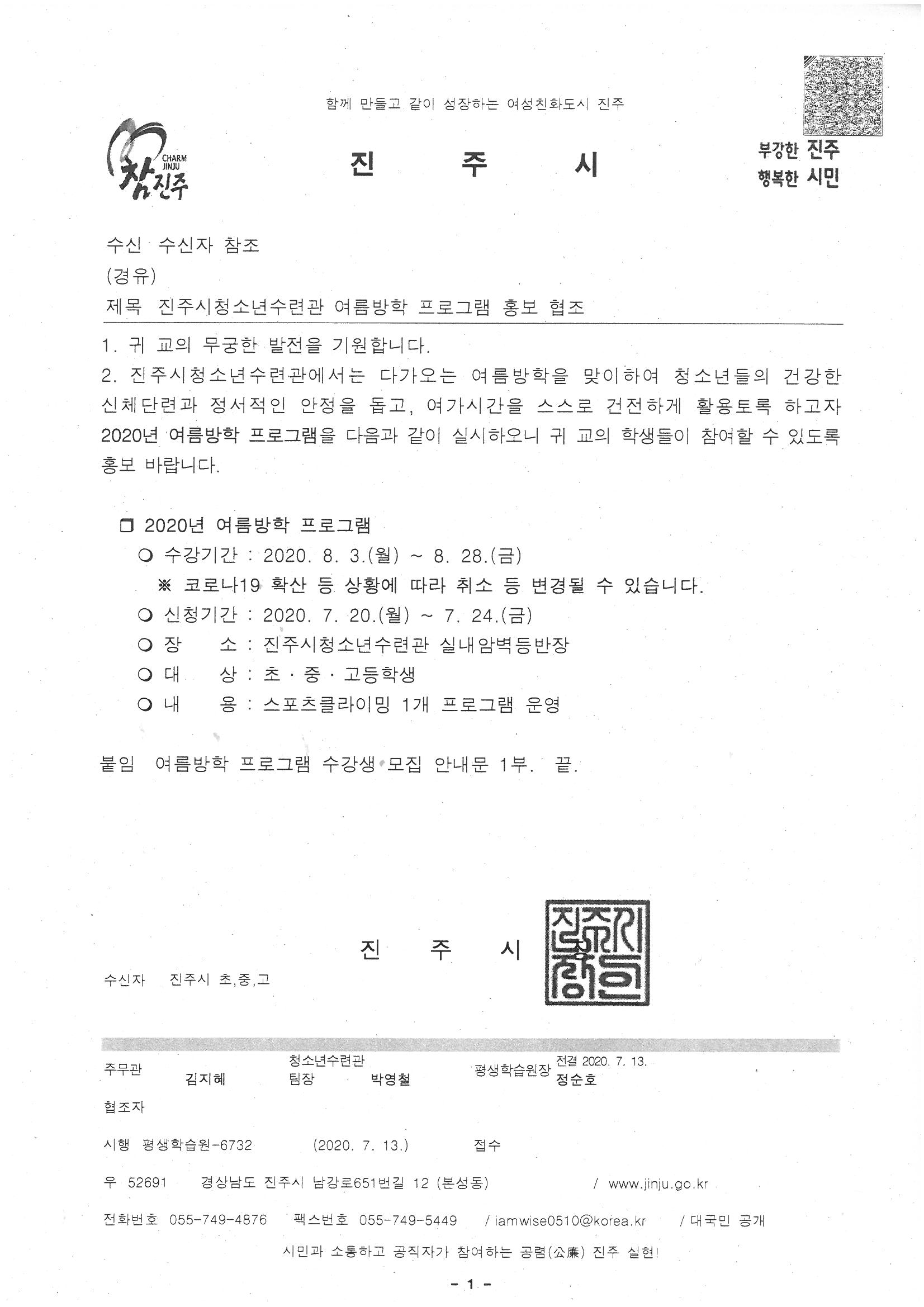 함께 만들고 같이 성장하는 여성친화도시 진주

CHARM JINJU 참진주

진 주 시

부강한 진주
행복한 시민

수신 수신자 참조
(경유)
제목 진주시청소년수련관 여름방학 프로그램 홍보 협조

1. 귀 교의 무궁한 발전을 기원합니다.
2. 진주시청소년수련관에서는 다가오는 여름방학을 맞이하여 청소년들의 건강한 신체단련과 정서적인 안정을 돕고, 여가시간을 스스로 건전하게 활용토록 하고자 2020년 여름방학 프로그램을 다음과 같이 실시하오니 귀 교의 학생들이 참여할 수 있도록 홍보 바랍니다.

❒ 2020년 여름방학 프로그램
○ 수강기간 : 2020. 8. 3.(월) ~ 8. 28.(금)
※ 코로나19 확산 등 상황에 따라 취소 등 변경될 수 있습니다.
○ 신청기간 : 2020. 7. 20.(월) ~ 7. 24.(금)
○ 장 소 : 진주시청소년수련관 실내암벽등반장
○ 대 상 : 초 · 중 · 고등학생
○ 내 용 : 스포츠클라이밍 1개 프로그램 운영

붙임 여름방학 프로그램 수강생 모집 안내문 1부. 끝.

진 주 시 장

진주시장인

수신자 진주시 초,중,고

주무관 김지혜 청소년수련관 팀장 박영철 평생학습원장 전결 2020. 7. 13. 정순호
협조자
시행 평생학습원-6732 (2020. 7. 13.) 접수
우 52691 경상남도 진주시 남강로651번길 12 (본성동) / www.jinju.go.kr
전화번호 055-749-4876 팩스번호 055-749-5449 / iamwise0510@korea.kr / 대국민 공개
시민과 소통하고 공직자가 참여하는 공렴(公廉) 진주 실현!
- 1 -